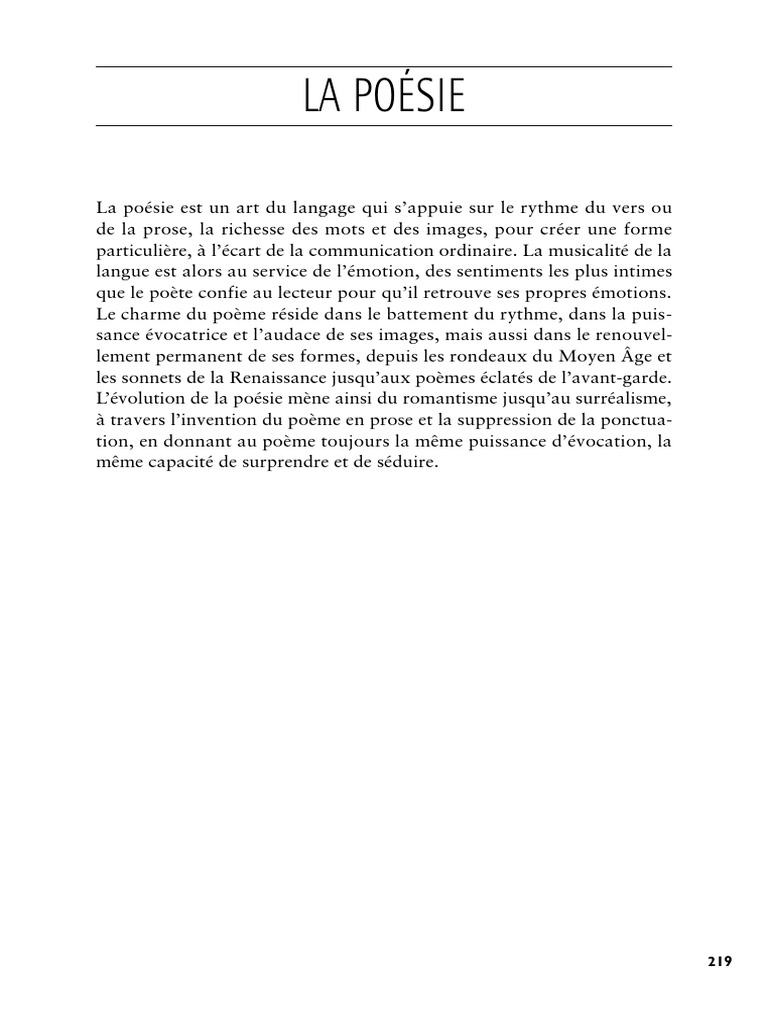 LA POÉSIE

La poésie est un art du langage qui s'appuie sur le rythme du vers ou de la prose, la richesse des mots et des images, pour créer une forme particulière, à l'écart de la communication ordinaire. La musicalité de la langue est alors au service de l'émotion, des sentiments les plus intimes que le poète confie au lecteur pour qu'il retrouve ses propres émotions. Le charme du poème réside dans le battement du rythme, dans la puissance évocatrice et l'audace de ses images, mais aussi dans le renouvellement permanent de ses formes, depuis les rondeaux du Moyen Âge et les sonnets de la Renaissance jusqu'aux poèmes éclatés de l'avant-garde. L'évolution de la poésie mène ainsi du romantisme jusqu'au surréalisme, à travers l'invention du poème en prose et la suppression de la ponctuation, en donnant au poème toujours la même puissance d'évocation, la même capacité de surprendre et de séduire.

219